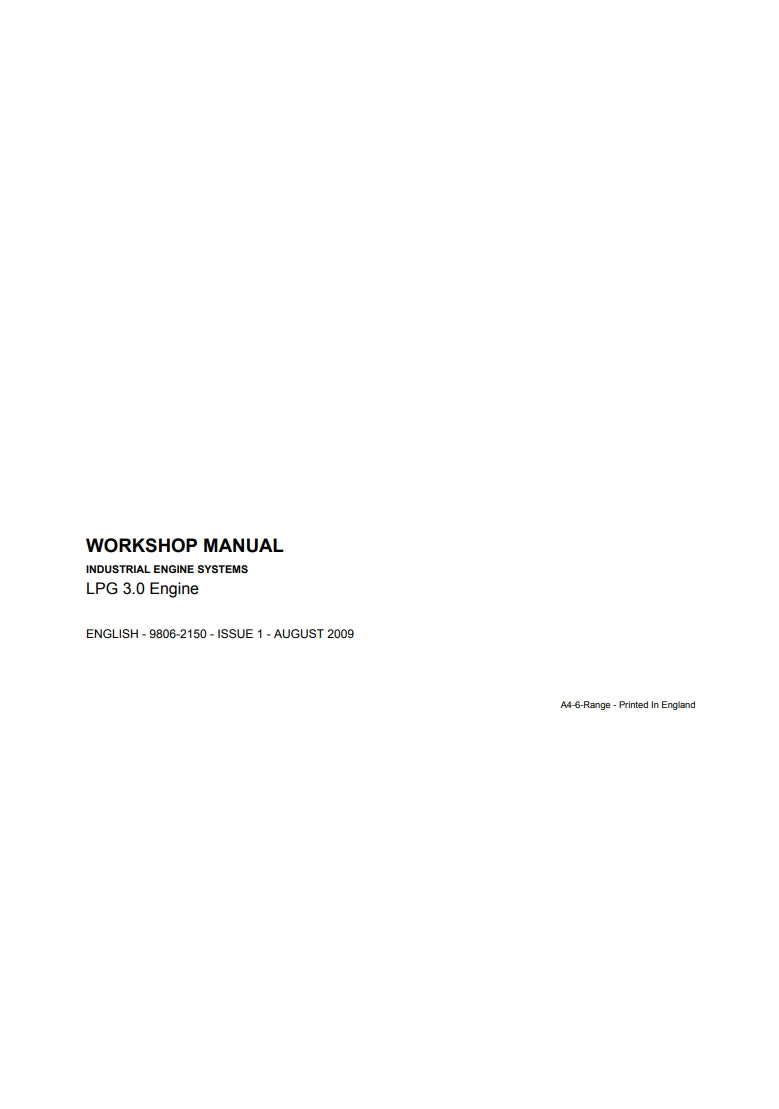 WORKSHOP MANUAL
INDUSTRIAL ENGINE SYSTEMS
LPG 3.0 Engine

ENGLISH - 9806-2150 - ISSUE 1 - AUGUST 2009

A4-6-Range - Printed In England